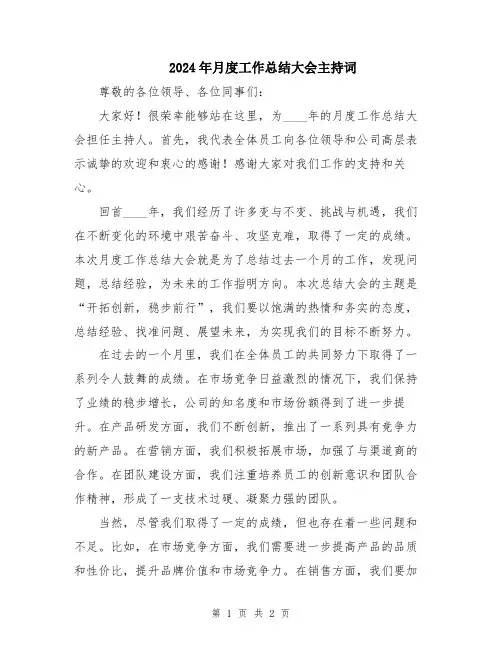 2024年月度工作总结大会主持词

尊敬的各位领导、各位同事们：

大家好！很荣幸能够站在这里，为____年的月度工作总结大会担任主持人。首先，我代表全体员工向各位领导和公司高层表示诚挚的欢迎和衷心的感谢！感谢大家对我们工作的支持和关心。

回首____年，我们经历了许多变与不变、挑战与机遇，我们在不断变化的环境中艰苦奋斗、攻坚克难，取得了一定的成绩。本次月度工作总结大会就是为了总结过去一个月的工作，发现问题，总结经验，为未来的工作指明方向。本次总结大会的主题是“开拓创新，稳步前行”，我们要以饱满的热情和务实的态度，总结经验、找准问题、展望未来，为实现我们的目标不断努力。

在过去的一个月里，我们在全体员工的共同努力下取得了一系列令人鼓舞的成绩。在市场竞争日益激烈的情况下，我们保持了业绩的稳步增长，公司的知名度和市场份额得到了进一步提升。在产品研发方面，我们不断创新，推出了一系列具有竞争力的新产品。在营销方面，我们积极拓展市场，加强了与渠道商的合作。在团队建设方面，我们注重培养员工的创新意识和团队合作精神，形成了一支技术过硬、凝聚力强的团队。

当然，尽管我们取得了一定的成绩，但也存在着一些问题和不足。比如，在市场竞争方面，我们需要进一步提高产品的品质和性价比，提升品牌价值和市场竞争力。在销售方面，我们要加

第 1 页 共 2 页